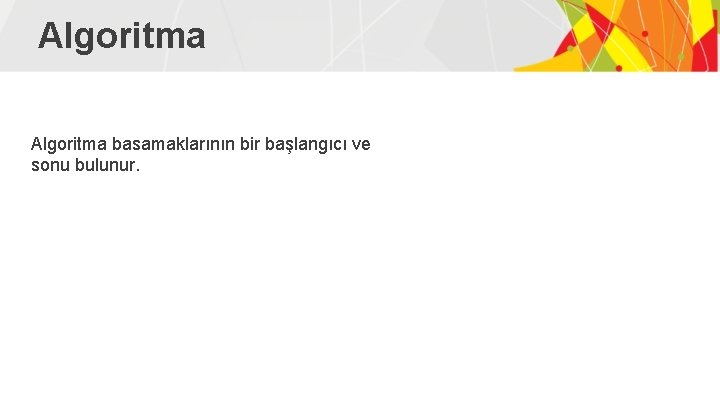 Algoritma

Algoritma basamaklarının bir başlangıcı ve sonu bulunur.